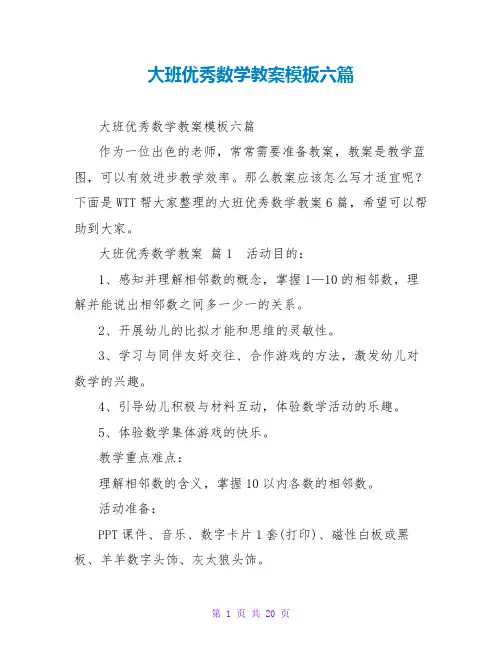 大班优秀数学教案模板六篇

大班优秀数学教案模板六篇

作为一位出色的老师，常常需要准备教案，教案是教学蓝图，可以有效进步教学效率。那么教案应该怎么写才适宜呢？下面是WTT帮大家整理的大班优秀数学教案6篇，希望可以帮助到大家。

大班优秀数学教案 篇1　活动目的：

1、感知并理解相邻数的概念，掌握1—10的相邻数，理解并能说出相邻数之间多一少一的关系。

2、开展幼儿的比拟才能和思维的灵敏性。

3、学习与同伴友好交往、合作游戏的方法，激发幼儿对数学的兴趣。

4、引导幼儿积极与材料互动，体验数学活动的乐趣。

5、体验数学集体游戏的快乐。

教学重点难点：

理解相邻数的含义，掌握10以内各数的相邻数。

活动准备：

PPT课件、音乐、数字卡片1套(打印)、磁性白板或黑板、羊羊数字头饰、灰太狼头饰。

第 1 页 共 20 页